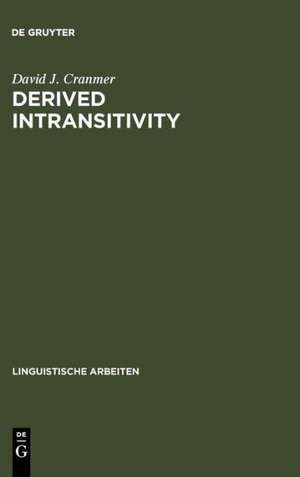 DE GRUYTER

David J. Cranmer

DERIVED INTRANSITIVITY

LINGUISTISCHE ARBEITEN

DE
G